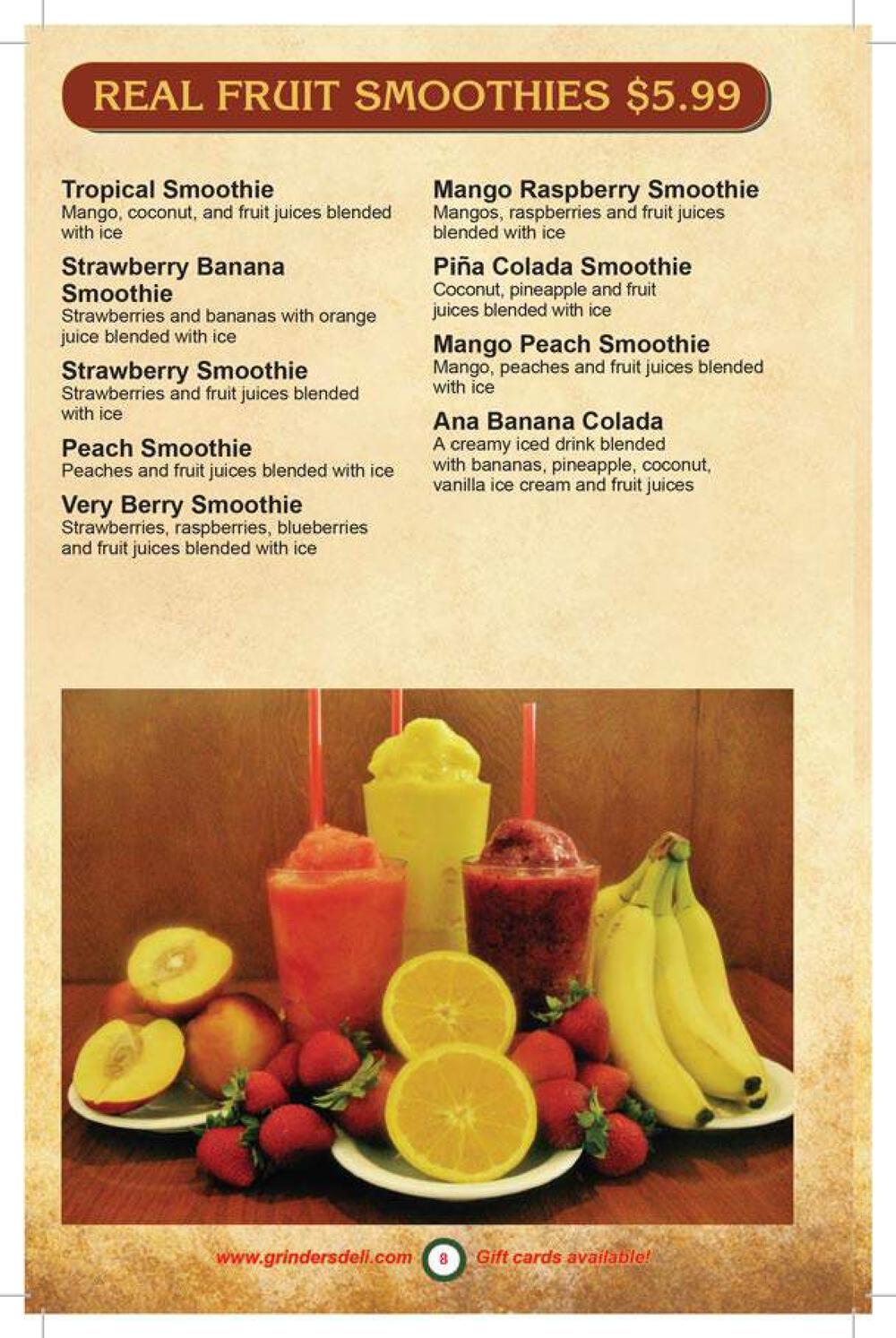 REAL FRUIT SMOOTHIES $5.99

Tropical Smoothie
Mango, coconut, and fruit juices blended with ice

Strawberry Banana Smoothie
Strawberries and bananas with orange juice blended with ice

Strawberry Smoothie
Strawberries and fruit juices blended with ice

Peach Smoothie
Peaches and fruit juices blended with ice

Very Berry Smoothie
Strawberries, raspberries, blueberries and fruit juices blended with ice

Mango Raspberry Smoothie
Mangos, raspberries and fruit juices blended with ice

Piña Colada Smoothie
Coconut, pineapple and fruit juices blended with ice

Mango Peach Smoothie
Mango, peaches and fruit juices blended with ice

Ana Banana Colada
A creamy iced drink blended with bananas, pineapple, coconut, vanilla ice cream and fruit juices

www.grindersdeli.com 8 Gift cards available!